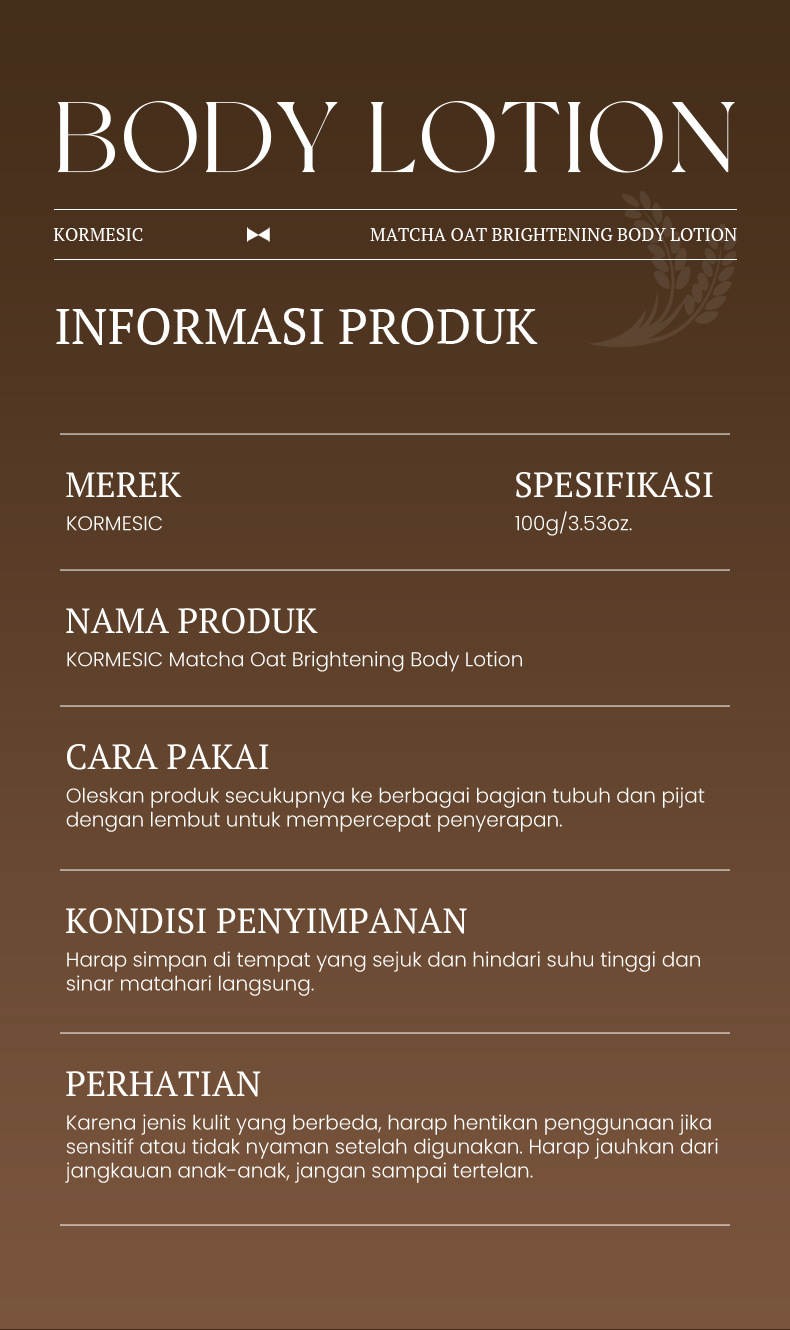 BODY LOTION

KORMESIC

MATCHA OAT BRIGHTENING BODY LOTION

INFORMASI PRODUK

MEREK
KORMESIC

SPESIFIKASI
100g/3.53oz.

NAMA PRODUK
KORMESIC Matcha Oat Brightening Body Lotion

CARA PAKAI
Oleskan produk secukupnya ke berbagai bagian tubuh dan pijat dengan lembut untuk mempercepat penyerapan.

KONDISI PENYIMPANAN
Harap simpan di tempat yang sejuk dan hindari suhu tinggi dan sinar matahari langsung.

PERHATIAN
Karena jenis kulit yang berbeda, harap hentikan penggunaan jika sensitif atau tidak nyaman setelah digunakan. Harap jauhkan dari jangkauan anak-anak, jangan sampai tertelan.